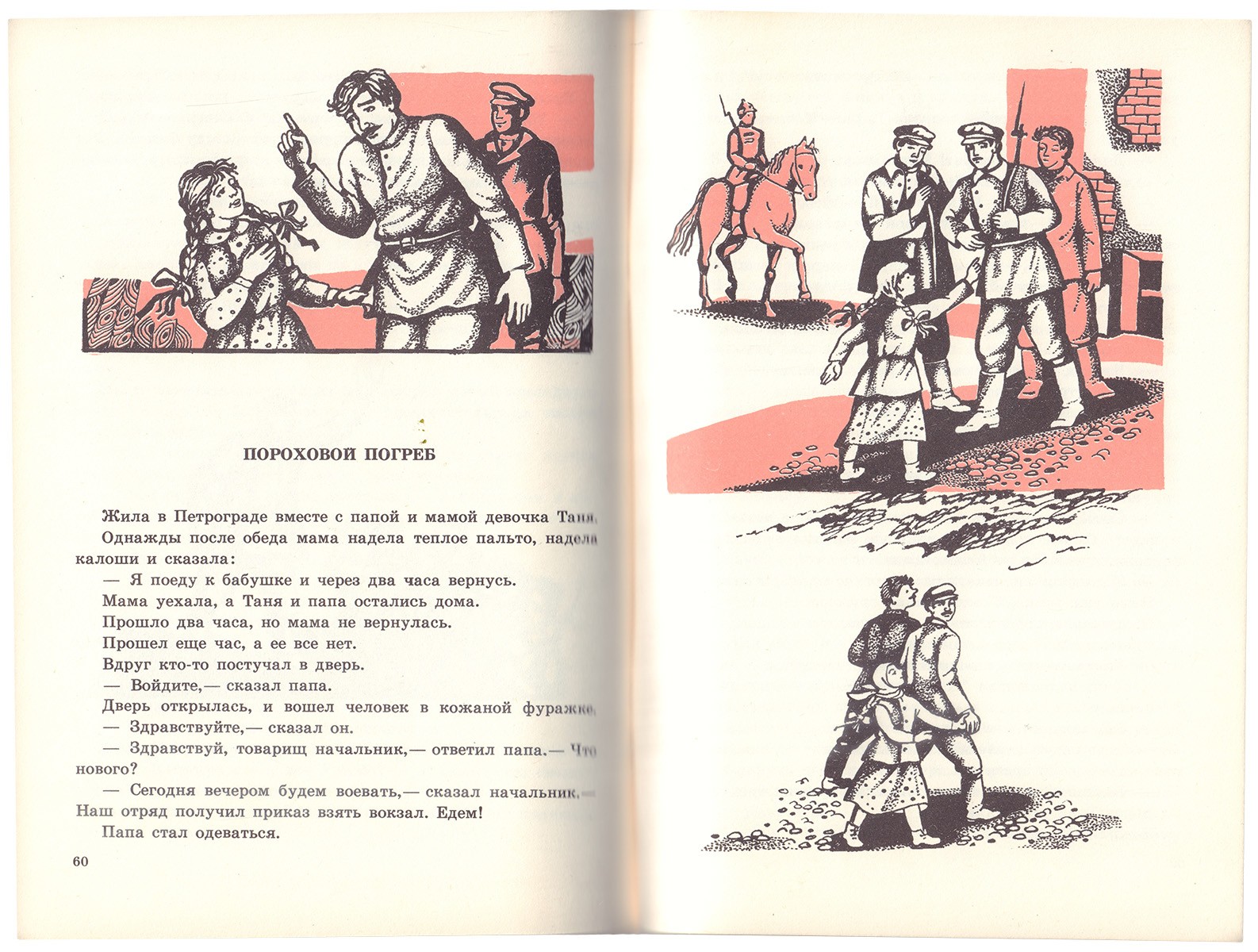 ПОРОХОВОЙ ПОГРЕБ

Жила в Петрограде вместе с папой и мамой девочка Таня.

Однажды после обеда мама надела теплое пальто, надела калоши и сказала:

— Я поеду к бабушке и через два часа вернусь.

Мама уехала, а Таня и папа остались дома.

Прошло два часа, но мама не вернулась.

Прошел еще час, а ее все нет.

Вдруг кто-то постучал в дверь.

— Войдите,— сказал папа.

Дверь открылась, и вошел человек в кожаной фуражке.

— Здравствуйте,— сказал он.

— Здравствуй, товарищ начальник,— ответил папа.— Что нового?

— Сегодня вечером будем воевать,— сказал начальник.— Наш отряд получил приказ взять вокзал. Едем!

Папа стал одеваться.

60